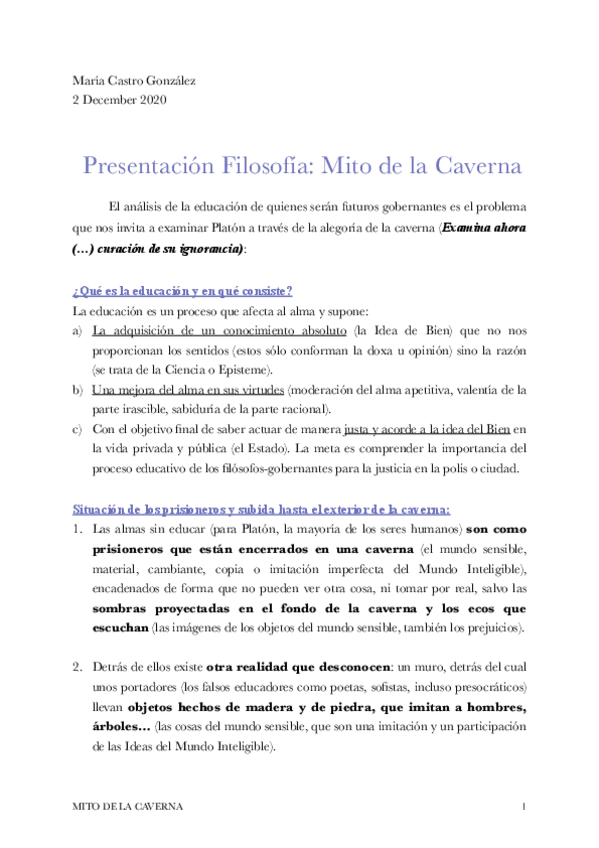 María Castro González
2 December 2020

Presentación Filosofía: Mito de la Caverna

El análisis de la educación de quienes serán futuros gobernantes es el problema que nos invita a examinar Platón a través de la alegoría de la caverna (Examina ahora (…) curación de su ignorancia):

¿Qué es la educación y en qué consiste?
La educación es un proceso que afecta al alma y supone:
a) La adquisición de un conocimiento absoluto (la Idea de Bien) que no nos proporcionan los sentidos (estos sólo conforman la doxa u opinión) sino la razón (se trata de la Ciencia o Episteme).
b) Una mejora del alma en sus virtudes (moderación del alma apetitiva, valentía de la parte irascible, sabiduría de la parte racional).
c) Con el objetivo final de saber actuar de manera justa y acorde a la idea del Bien en la vida privada y pública (el Estado). La meta es comprender la importancia del proceso educativo de los filósofos-gobernantes para la justicia en la polis o ciudad.

Situación de los prisioneros y subida hasta el exterior de la caverna:
1. Las almas sin educar (para Platón, la mayoría de los seres humanos) son como prisioneros que están encerrados en una caverna (el mundo sensible, material, cambiante, copia o imitación imperfecta del Mundo Inteligible), encadenados de forma que no pueden ver otra cosa, ni tomar por real, salvo las sombras proyectadas en el fondo de la caverna y los ecos que escuchan (las imágenes de los objetos del mundo sensible, también los prejuicios).

2. Detrás de ellos existe otra realidad que desconocen: un muro, detrás del cual unos portadores (los falsos educadores como poetas, sofistas, incluso presocráticos) llevan objetos hechos de madera y de piedra, que imitan a hombres, árboles… (las cosas del mundo sensible, que son una imitación y un participación de las Ideas del Mundo Inteligible).

MITO DE LA CAVERNA 1